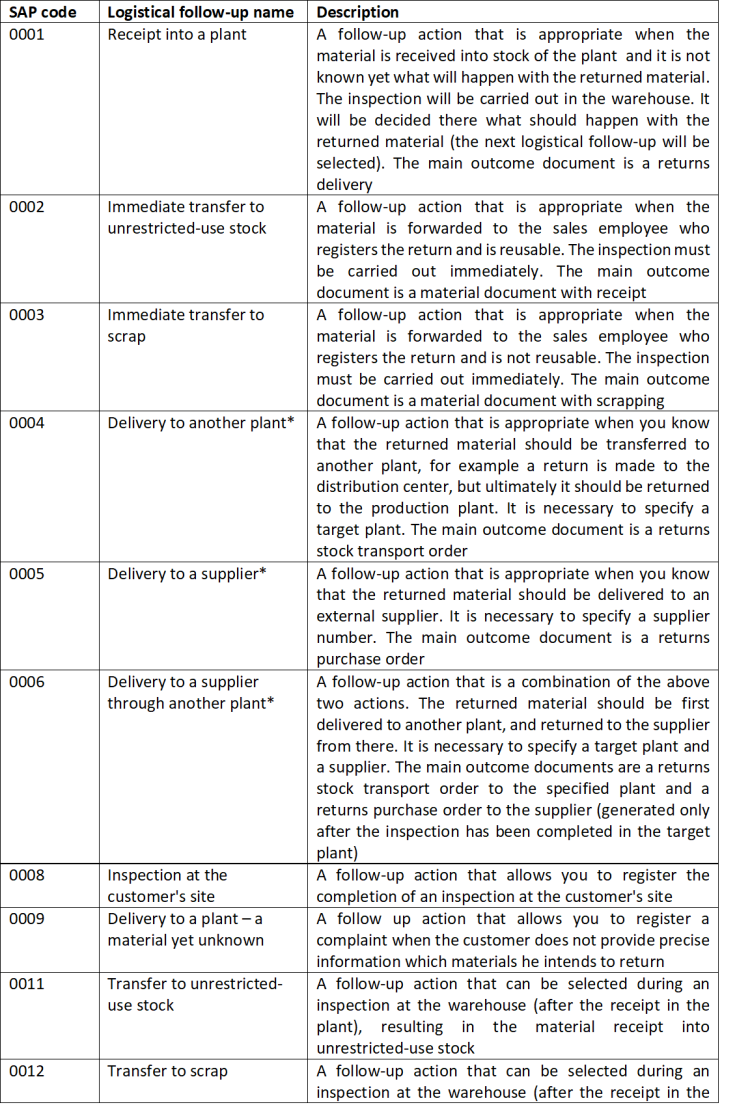 | SAP code | Logistical follow-up name | Description |
|---|---|---|
| 0001 | Receipt into a plant | A follow-up action that is appropriate when the material is received into stock of the plant and it is not known yet what will happen with the returned material. The inspection will be carried out in the warehouse. It will be decided there what should happen with the returned material (the next logistical follow-up will be selected). The main outcome document is a returns delivery |
| 0002 | Immediate transfer to unrestricted-use stock | A follow-up action that is appropriate when the material is forwarded to the sales employee who registers the return and is reusable. The inspection must be carried out immediately. The main outcome document is a material document with receipt |
| 0003 | Immediate transfer to scrap | A follow-up action that is appropriate when the material is forwarded to the sales employee who registers the return and is not reusable. The inspection must be carried out immediately. The main outcome document is a material document with scrapping |
| 0004 | Delivery to another plant* | A follow-up action that is appropriate when you know that the returned material should be transferred to another plant, for example a return is made to the distribution center, but ultimately it should be returned to the production plant. It is necessary to specify a target plant. The main outcome document is a returns stock transport order |
| 0005 | Delivery to a supplier* | A follow-up action that is appropriate when you know that the returned material should be delivered to an external supplier. It is necessary to specify a supplier number. The main outcome document is a returns purchase order |
| 0006 | Delivery to a supplier through another plant* | A follow-up action that is a combination of the above two actions. The returned material should be first delivered to another plant, and returned to the supplier from there. It is necessary to specify a target plant and a supplier. The main outcome documents are a returns stock transport order to the specified plant and a returns purchase order to the supplier (generated only after the inspection has been completed in the target plant) |
| 0008 | Inspection at the customer's site | A follow-up action that allows you to register the completion of an inspection at the customer's site |
| 0009 | Delivery to a plant – a material yet unknown | A follow up action that allows you to register a complaint when the customer does not provide precise information which materials he intends to return |
| 0011 | Transfer to unrestricted-use stock | A follow-up action that can be selected during an inspection at the warehouse (after the receipt in the plant), resulting in the material receipt into unrestricted-use stock |
| 0012 | Transfer to scrap | A follow-up action that can be selected during an inspection at the warehouse (after the receipt in the |